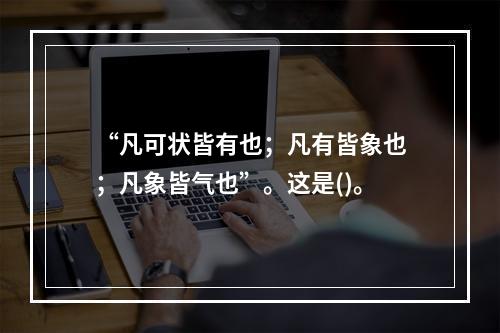 “凡可状皆有也；凡有皆象也；凡象皆气也”。这是()。